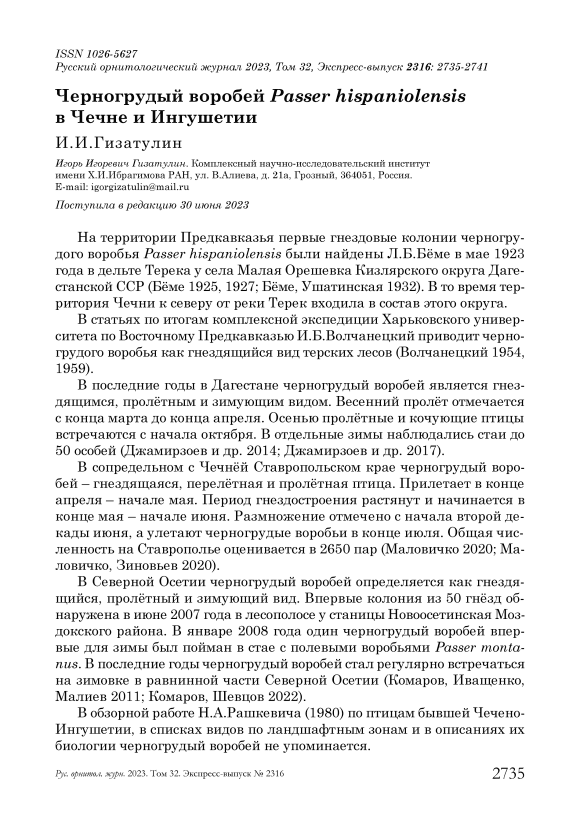 ISSN 1026-5627
Русский орнитологический журнал 2023, Том 32, Экспресс-выпуск 2316: 2735-2741

Черногрудый воробей Passer hispaniolensis в Чечне и Ингушетии

И.И.Гизатулин

Игорь Игоревич Гизатулин. Комплексный научно-исследовательский институт имени Х.И.Ибрагимова РАН, ул. В.Алиева, д. 21а, Грозный, 364051, Россия. E-mail: igorgizatulin@mail.ru

Поступила в редакцию 30 июня 2023

На территории Предкавказья первые гнездовые колонии черногрудого воробья Passer hispaniolensis были найдены Л.Б.Бёме в мае 1923 года в дельте Терека у села Малая Орешевка Кизлярского округа Дагестанской ССР (Бёме 1925, 1927; Бёме, Ушатинская 1932). В то время территория Чечни к северу от реки Терек входила в состав этого округа.

В статьях по итогам комплексной экспедиции Харьковского университета по Восточному Предкавказью И.Б.Волчанецкий приводит черногрудого воробья как гнездящийся вид терских лесов (Волчанецкий 1954, 1959).

В последние годы в Дагестане черногрудый воробей является гнездящимся, пролётным и зимующим видом. Весенний пролёт отмечается с конца марта до конца апреля. Осенью пролётные и кочующие птицы встречаются с начала октября. В отдельные зимы наблюдались стаи до 50 особей (Джамирзоев и др. 2014; Джамирзоев и др. 2017).

В сопредельном с Чечнёй Ставропольском крае черногрудый воробей – гнездящаяся, перелётная и пролётная птица. Прилетает в конце апреля – начале мая. Период гнездостроения растянут и начинается в конце мая – начале июня. Размножение отмечено с начала второй декады июня, а улетают черногрудые воробьи в конце июля. Общая численность на Ставрополье оценивается в 2650 пар (Маловичко 2020; Маловичко, Зиновьев 2020).

В Северной Осетии черногрудый воробей определяется как гнездящийся, пролётный и зимующий вид. Впервые колония из 50 гнёзд обнаружена в июне 2007 года в лесополосе у станицы Новоосетинская Моздокского района. В январе 2008 года один черногрудый воробей впервые для зимы был пойман в стае с полевыми воробьями Passer montanus. В последние годы черногрудый воробей стал регулярно встречаться на зимовке в равнинной части Северной Осетии (Комаров, Иващенко, Малиев 2011; Комаров, Шевцов 2022).

В обзорной работе Н.А.Рашкевича (1980) по птицам бывшей Чечено-Ингушетии, в списках видов по ландшафтным зонам и в описаниях их биологии черногрудый воробей не упоминается.

Рус. орнитол. журн. 2023. Том 32. Экспресс-выпуск № 2316 2735